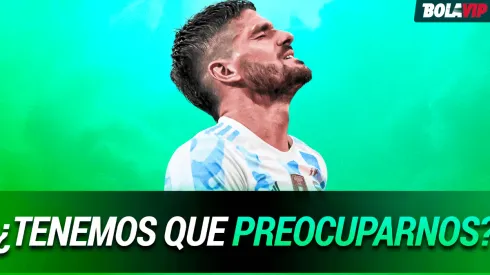 BOLAVIP

¿TENEMOS QUE PREOCUPARNOS?